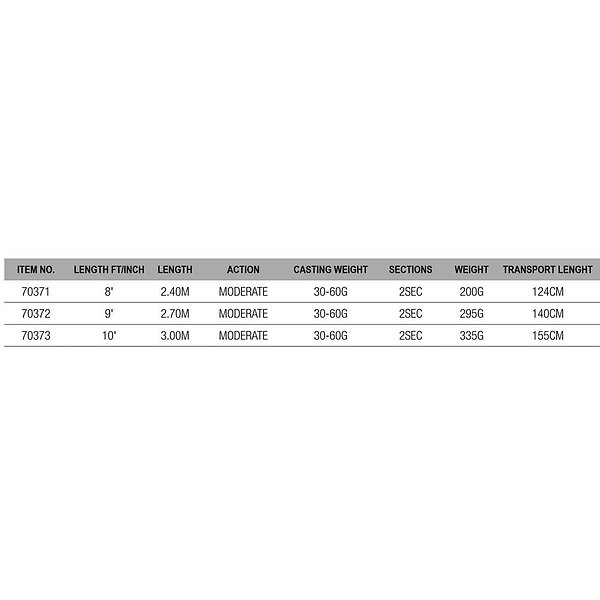 | ITEM NO. | LENGTH FT/INCH | LENGTH | ACTION | CASTING WEIGHT | SECTIONS | WEIGHT | TRANSPORT LENGHT |
|---|---|---|---|---|---|---|---|
| 70371 | 8' | 2.40M | MODERATE | 30-60G | 2SEC | 200G | 124CM |
| 70372 | 9' | 2.70M | MODERATE | 30-60G | 2SEC | 295G | 140CM |
| 70373 | 10' | 3.00M | MODERATE | 30-60G | 2SEC | 335G | 155CM |